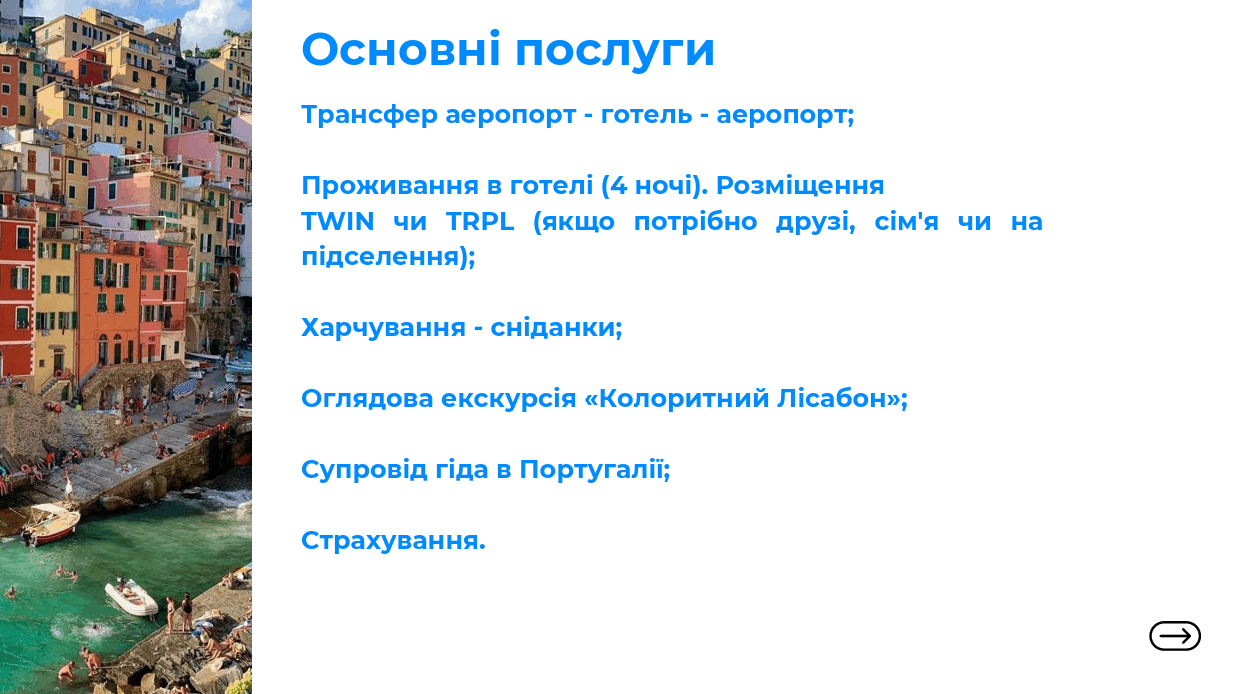 Основні послуги

Трансфер аеропорт - готель - аеропорт;

Проживання в готелі (4 ночі). Розміщення TWIN чи TRPL (якщо потрібно друзі, сім'я чи на підселення);

Харчування - сніданки;

Оглядова екскурсія «Колоритний Лісабон»;

Супровід гіда в Португалії;

Страхування.